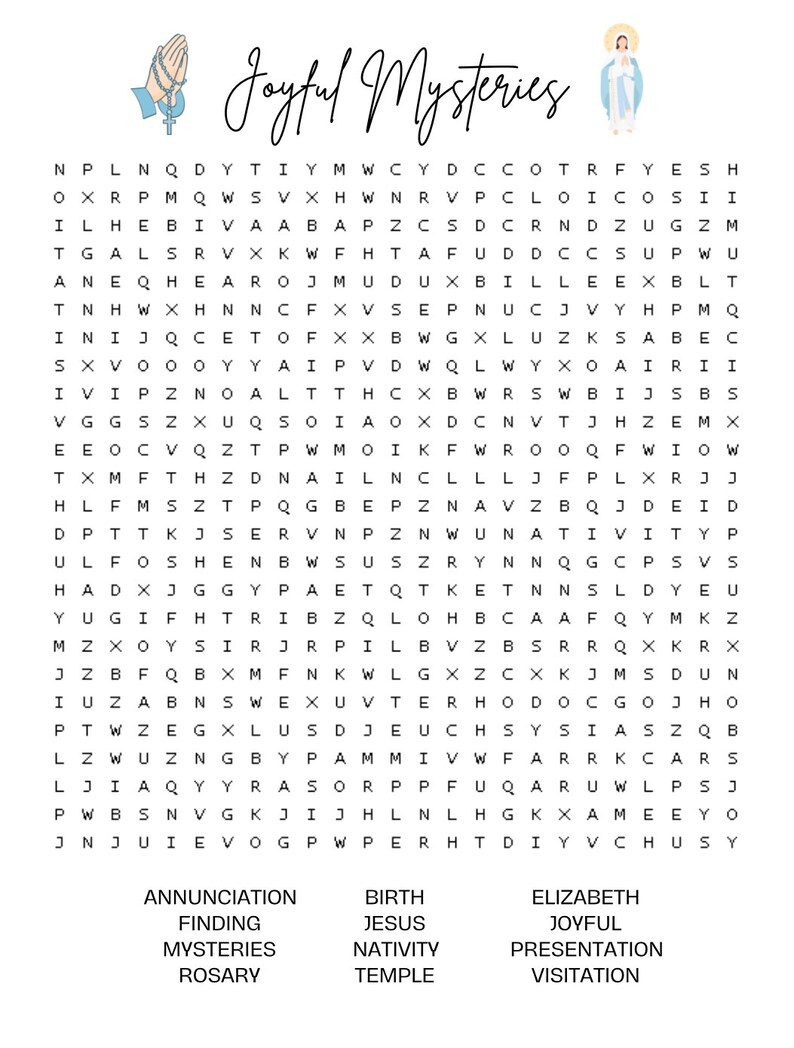 Joyful Mysteries

N P L N Q D Y T I Y M W C Y D C C O T R F Y E S H
O X R P M Q W S V X H W N R V P C L O I C O S I I
I L H E B I V A A B A P Z C S D C R N D Z U G Z M
T G A L S R V X K W F H T A F U D D C C S U P W U
A N E Q H E A R O J M U D U X B I L L E E X B L T
T N H W X H N N C F X V S E P N U C J V Y H P M Q
I N I J Q C E T O F X X B W G X L U Z K S A B E C
S X V O O O Y Y A I P V D W Q L W Y X O A I R I I
I V I P Z N O A L T T H C X B W R S W B I J S B S
V G G S Z X U Q S O I A O X D C N V T J H Z E M X
E E O C V Q Z T P W M O I K F W R O O Q F W I O W
T X M F T H Z D N A I L N C L L L J F P L X R J J
H L F M S Z T P Q G B E P Z N A V Z B Q J D E I D
D P T T K J S E R V N P Z N W U N A T I V I T Y P
U L F O S H E N B W S U S Z R Y N N Q G C P S V S
H A D X J G G Y P A E T Q T K E T N N S L D Y E U
Y U G I F H T R I B Z Q L O H B C A A F Q Y M K Z
M Z X O Y S I R J R P I L B V Z B S R R Q X K R X
J Z B F Q B X M F N K W L G X Z C X K J M S D U N
I U Z A B N S W E X U V T E R H O D O C G O J H O
P T W Z E G X L U S D J E U C H S Y S I A S Z Q B
L Z W U Z N G B Y P A M M I V W F A R R K C A R S
L J I A Q Y Y R A S O R P P F U Q A R U W L P S J
P W B S N V G K J I J H L N L H G K X A M E E Y O
J N J U I E V O G P W P E R H T D I Y V C H U S Y

ANNUNCIATION
FINDING
MYSTERIES
ROSARY

BIRTH
JESUS
NATIVITY
TEMPLE

ELIZABETH
JOYFUL
PRESENTATION
VISITATION